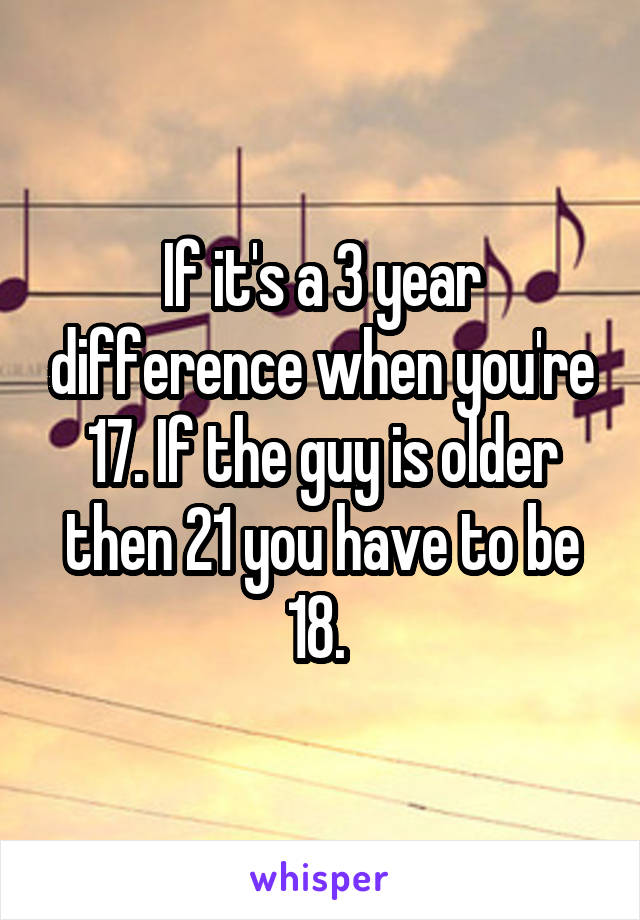 If it's a 3 year difference when you're 17. If the guy is older then 21 you have to be 18.

whisper